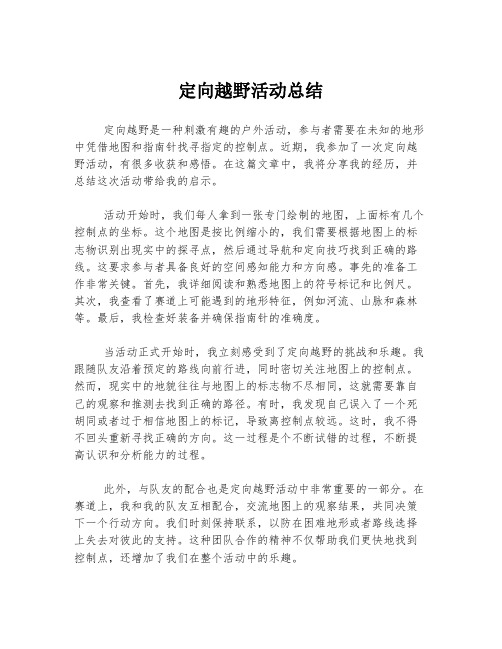 定向越野活动总结

定向越野是一种刺激有趣的户外活动，参与者需要在未知的地形中凭借地图和指南针找寻指定的控制点。近期，我参加了一次定向越野活动，有很多收获和感悟。在这篇文章中，我将分享我的经历，并总结这次活动带给我的启示。

活动开始时，我们每人拿到一张专门绘制的地图，上面标有几个控制点的坐标。这个地图是按比例缩小的，我们需要根据地图上的标志物识别出现实中的探寻点，然后通过导航和定向技巧找到正确的路线。这要求参与者具备良好的空间感知能力和方向感。事先的准备工作非常关键。首先，我详细阅读和熟悉地图上的符号标记和比例尺。其次，我查看了赛道上可能遇到的地形特征，例如河流、山脉和森林等。最后，我检查好装备并确保指南针的准确度。

当活动正式开始时，我立刻感受到了定向越野的挑战和乐趣。我跟随队友沿着预定的路线向前行进，同时密切关注地图上的控制点。然而，现实中的地貌往往与地图上的标志物不尽相同，这就需要靠自己的观察和推测去找到正确的路径。有时，我发现自己误入了一个死胡同或者过于相信地图上的标记，导致离控制点较远。这时，我不得不回头重新寻找正确的方向。这一过程是个不断试错的过程，不断提高认识和分析能力的过程。

此外，与队友的配合也是定向越野活动中非常重要的一部分。在赛道上，我和我的队友互相配合，交流地图上的观察结果，共同决策下一个行动方向。我们时刻保持联系，以防在困难地形或者路线选择上失去对彼此的支持。这种团队合作的精神不仅帮助我们更快地找到控制点，还增加了我们在整个活动中的乐趣。